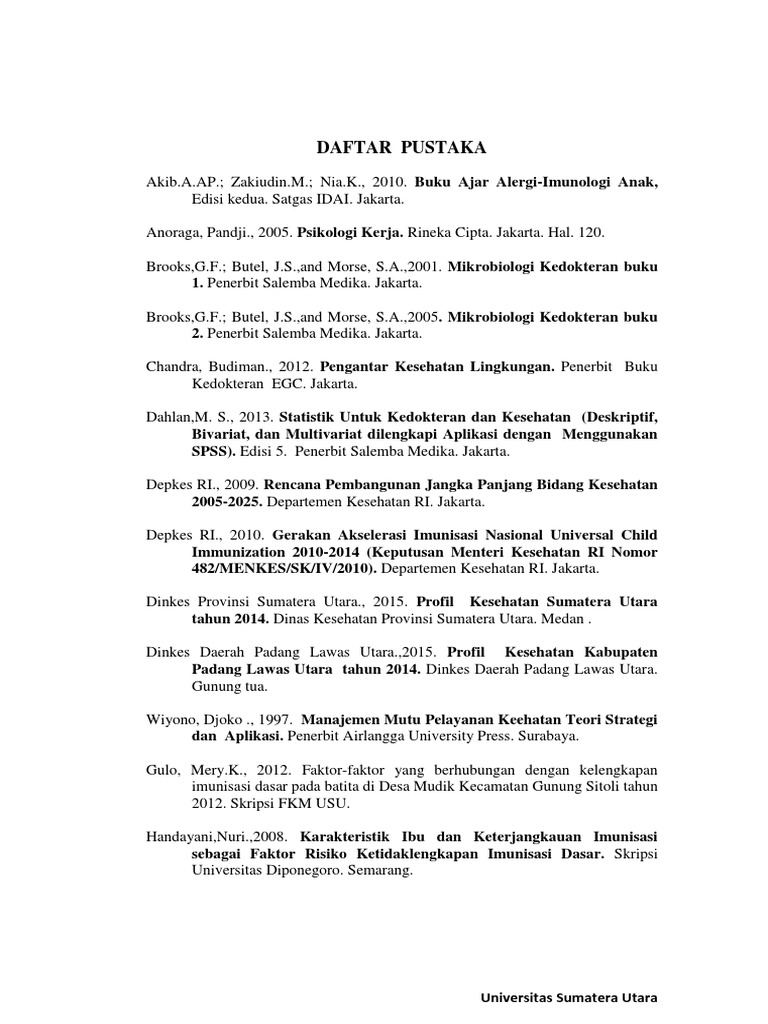 DAFTAR PUSTAKA

Akib.A.AP.; Zakiudin.M.; Nia.K., 2010. Buku Ajar Alergi-Imunologi Anak, Edisi kedua. Satgas IDAI. Jakarta.

Anoraga, Pandji., 2005. Psikologi Kerja. Rineka Cipta. Jakarta. Hal. 120.

Brooks,G.F.; Butel, J.S.,and Morse, S.A.,2001. Mikrobiologi Kedokteran buku 1. Penerbit Salemba Medika. Jakarta.

Brooks,G.F.; Butel, J.S.,and Morse, S.A.,2005. Mikrobiologi Kedokteran buku 2. Penerbit Salemba Medika. Jakarta.

Chandra, Budiman., 2012. Pengantar Kesehatan Lingkungan. Penerbit Buku Kedokteran EGC. Jakarta.

Dahlan,M. S., 2013. Statistik Untuk Kedokteran dan Kesehatan (Deskriptif, Bivariat, dan Multivariat dilengkapi Aplikasi dengan Menggunakan SPSS). Edisi 5. Penerbit Salemba Medika. Jakarta.

Depkes RI., 2009. Rencana Pembangunan Jangka Panjang Bidang Kesehatan 2005-2025. Departemen Kesehatan RI. Jakarta.

Depkes RI., 2010. Gerakan Akselerasi Imunisasi Nasional Universal Child Immunization 2010-2014 (Keputusan Menteri Kesehatan RI Nomor 482/MENKES/SK/IV/2010). Departemen Kesehatan RI. Jakarta.

Dinkes Provinsi Sumatera Utara., 2015. Profil Kesehatan Sumatera Utara tahun 2014. Dinas Kesehatan Provinsi Sumatera Utara. Medan .

Dinkes Daerah Padang Lawas Utara.,2015. Profil Kesehatan Kabupaten Padang Lawas Utara tahun 2014. Dinkes Daerah Padang Lawas Utara. Gunung tua.

Wiyono, Djoko ., 1997. Manajemen Mutu Pelayanan Keehatan Teori Strategi dan Aplikasi. Penerbit Airlangga University Press. Surabaya.

Gulo, Mery.K., 2012. Faktor-faktor yang berhubungan dengan kelengkapan imunisasi dasar pada batita di Desa Mudik Kecamatan Gunung Sitoli tahun 2012. Skripsi FKM USU.

Handayani,Nuri.,2008. Karakteristik Ibu dan Keterjangkauan Imunisasi sebagai Faktor Risiko Ketidaklengkapan Imunisasi Dasar. Skripsi Universitas Diponegoro. Semarang.

Universitas Sumatera Utara